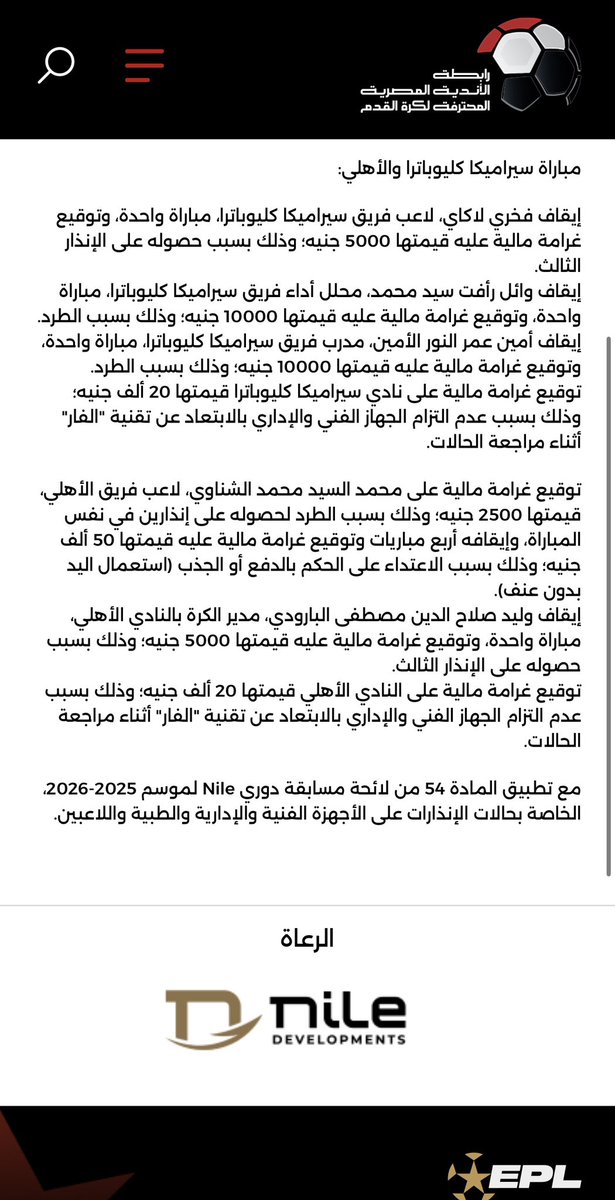 رابطة الأندية المصرية المحترفة لكرة القدم

مباراة سيراميكا كليوباترا والأهلي:

إيقاف فخري لاكاي، لاعب فريق سيراميكا كليوباترا، مباراة واحدة، وتوقيع غرامة مالية عليه قيمتها 5000 جنيه؛ وذلك بسبب حصوله على الإنذار الثالث.
إيقاف وائل رأفت سيد محمد، محلل أداء فريق سيراميكا كليوباترا، مباراة واحدة، وتوقيع غرامة مالية عليه قيمتها 10000 جنيه؛ وذلك بسبب الطرد.
إيقاف أمين عمر النور الأمين، مدرب فريق سيراميكا كليوباترا، مباراة واحدة، وتوقيع غرامة مالية عليه قيمتها 10000 جنيه؛ وذلك بسبب الطرد.
توقيع غرامة مالية على نادي سيراميكا كليوباترا قيمتها 20 ألف جنيه؛ وذلك بسبب عدم التزام الجهاز الفني والإداري بالابتعاد عن تقنية "الفار" أثناء مراجعة الحالات.

توقيع غرامة مالية على محمد السيد محمد الشناوي، لاعب فريق الأهلي، قيمتها 2500 جنيه؛ وذلك بسبب الطرد لحصوله على إنذارين في نفس المباراة، وإيقافه أربع مباريات وتوقيع غرامة مالية عليه قيمتها 50 ألف جنيه؛ وذلك بسبب الاعتداء على الحكم بالدفع أو الجذب (استعمال اليد بدون عنف).
إيقاف وليد صلاح الدين مصطفى البارودي، مدير الكرة بالنادي الأهلي، مباراة واحدة، وتوقيع غرامة مالية عليه قيمتها 5000 جنيه؛ وذلك بسبب حصوله على الإنذار الثالث.
توقيع غرامة مالية على النادي الأهلي قيمتها 20 ألف جنيه؛ وذلك بسبب عدم التزام الجهاز الفني والإداري بالابتعاد عن تقنية "الفار" أثناء مراجعة الحالات.

مع تطبيق المادة 54 من لائحة مسابقة دوري Nile لموسم 2025-2026، الخاصة بحالات الإنذارات على الأجهزة الفنية والإدارية والطبية واللاعبين.

الرعاة

Nile DEVELOPMENTS

EPL